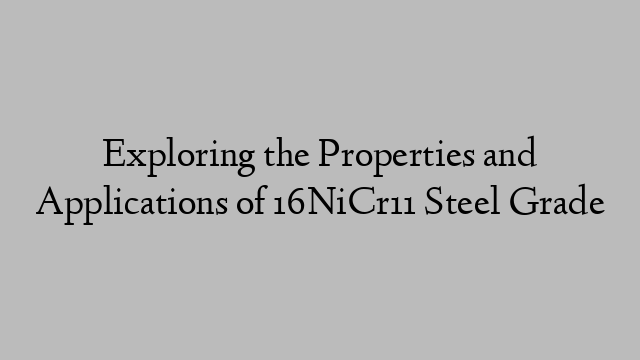 Exploring the Properties and Applications of 16NiCr11 Steel Grade